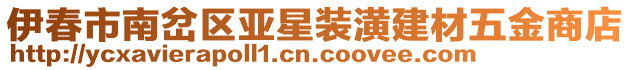 伊春市南岔区亚星装潢建材五金商店
http://ycxavierapoll1.cn.coovee.com